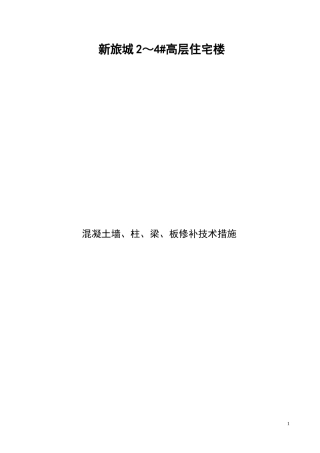 新旅城 2～4#高层住宅楼

混凝土墙、柱、梁、板修补技术措施

1